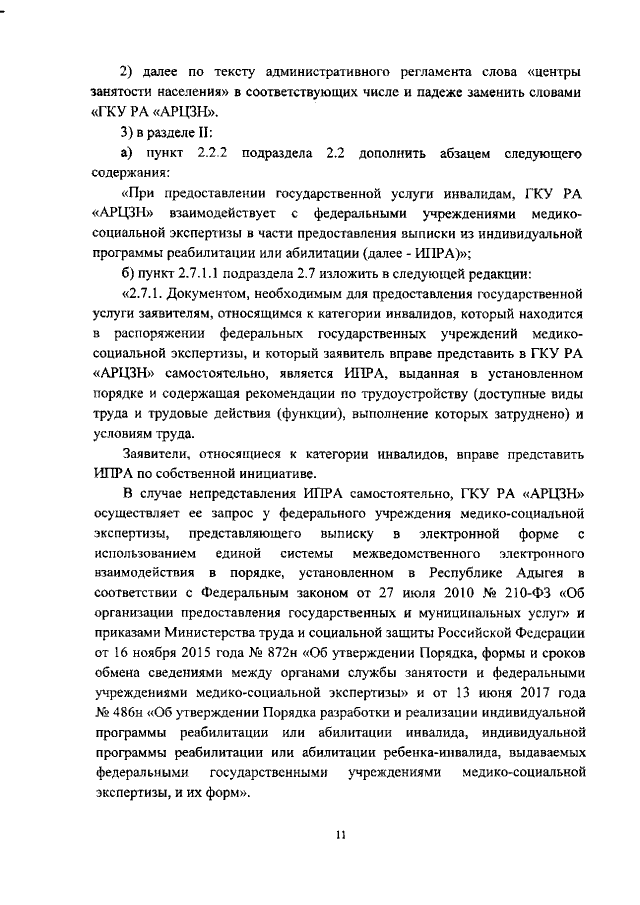 2) далее по тексту административного регламента слова «центры занятости населения» в соответствующих числе и падеже заменить словами «ГКУ РА «АРЦЗН».

3) в разделе II:

а) пункт 2.2.2 подраздела 2.2 дополнить абзацем следующего содержания:

«При предоставлении государственной услуги инвалидам, ГКУ РА «АРЦЗН» взаимодействует с федеральными учреждениями медико-социальной экспертизы в части предоставления выписки из индивидуальной программы реабилитации или абилитации (далее - ИПРА)»;

б) пункт 2.7.1.1 подраздела 2.7 изложить в следующей редакции:

«2.7.1. Документом, необходимым для предоставления государственной услуги заявителям, относящимся к категории инвалидов, который находится в распоряжении федеральных государственных учреждений медико-социальной экспертизы, и который заявитель вправе представить в ГКУ РА «АРЦЗН» самостоятельно, является ИПРА, выданная в установленном порядке и содержащая рекомендации по трудоустройству (доступные виды труда и трудовые действия (функции), выполнение которых затруднено) и условиям труда.

Заявители, относящиеся к категории инвалидов, вправе представить ИПРА по собственной инициативе.

В случае непредставления ИПРА самостоятельно, ГКУ РА «АРЦЗН» осуществляет ее запрос у федерального учреждения медико-социальной экспертизы, представляющего выписку в электронной форме с использованием единой системы межведомственного электронного взаимодействия в порядке, установленном в Республике Адыгея в соответствии с Федеральным законом от 27 июля 2010 № 210-ФЗ «Об организации предоставления государственных и муниципальных услуг» и приказами Министерства труда и социальной защиты Российской Федерации от 16 ноября 2015 года № 872н «Об утверждении Порядка, формы и сроков обмена сведениями между органами службы занятости и федеральными учреждениями медико-социальной экспертизы» и от 13 июня 2017 года № 486н «Об утверждении Порядка разработки и реализации индивидуальной программы реабилитации или абилитации инвалида, индивидуальной программы реабилитации или абилитации ребенка-инвалида, выдаваемых федеральными государственными учреждениями медико-социальной экспертизы, и их форм».

11